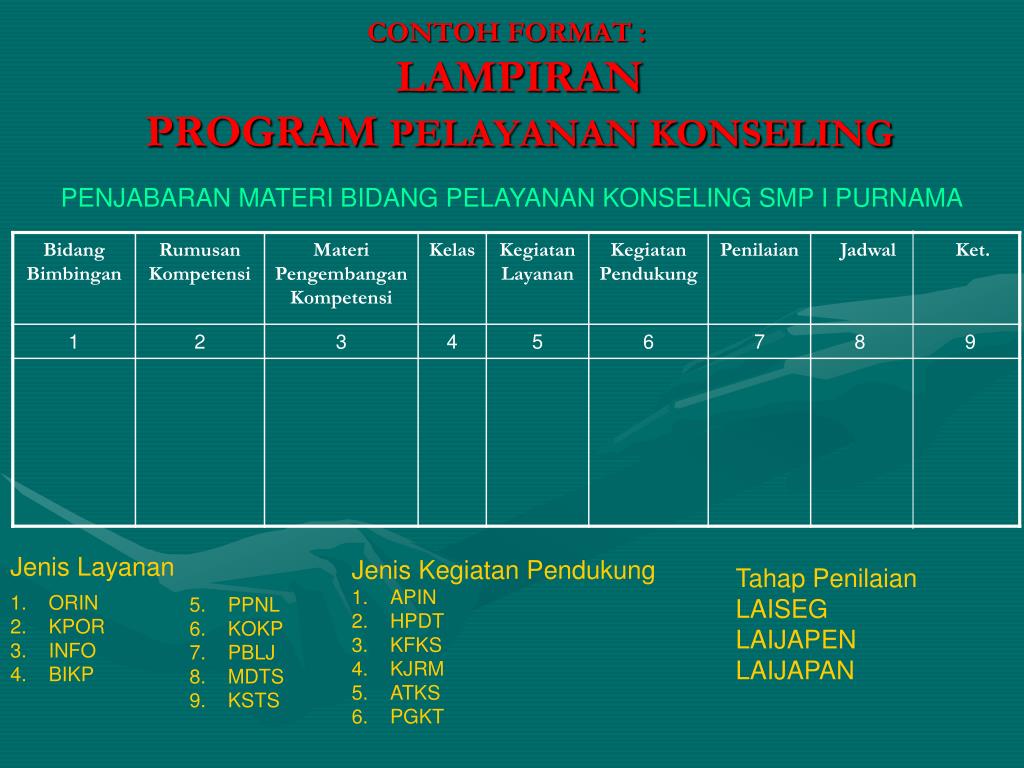 CONTOH FORMAT :
LAMPIRAN
PROGRAM PELAYANAN KONSELING

PENJABARAN MATERI BIDANG PELAYANAN KONSELING SMP I PURNAMA

| Bidang Bimbingan | Rumusan Kompetensi | Materi Pengembangan Kompetensi | Kelas | Kegiatan Layanan | Kegiatan Pendukung | Penilaian | Jadwal | Ket. |
|---|---|---|---|---|---|---|---|---|
| 1 | 2 | 3 | 4 | 5 | 6 | 7 | 8 | 9 |
| | | | | | | | | |

Jenis Layanan
1. ORIN
2. KPOR
3. INFO
4. BIKP
5. PPNL
6. KOKP
7. PBLJ
8. MDTS
9. KSTS

Jenis Kegiatan Pendukung
1. APIN
2. HPDT
3. KFKS
4. KJRM
5. ATKS
6. PGKT

Tahap Penilaian
LAISEG
LAIJAPEN
LAIJAPAN